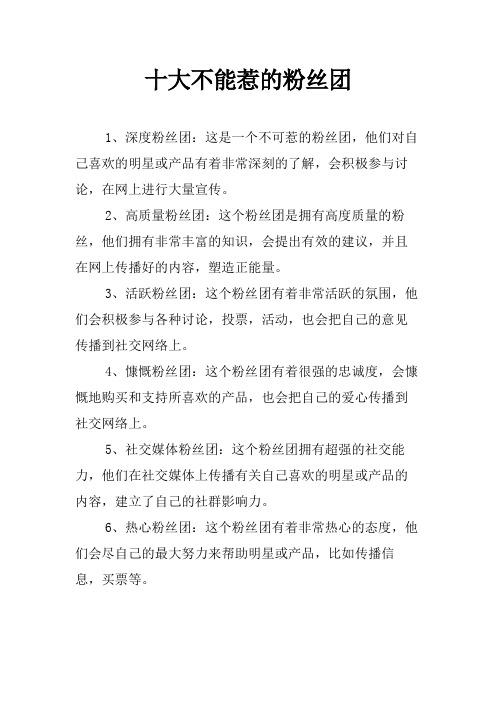 十大不能惹的粉丝团

1、深度粉丝团：这是一个不可惹的粉丝团，他们对自己喜欢的明星或产品有着非常深刻的了解，会积极参与讨论，在网上进行大量宣传。

2、高质量粉丝团：这个粉丝团是拥有高度质量的粉丝，他们拥有非常丰富的知识，会提出有效的建议，并且在网上传播好的内容，塑造正能量。

3、活跃粉丝团：这个粉丝团有着非常活跃的氛围，他们会积极参与各种讨论，投票，活动，也会把自己的意见传播到社交网络上。

4、慷慨粉丝团：这个粉丝团有着很强的忠诚度，会慷慨地购买和支持所喜欢的产品，也会把自己的爱心传播到社交网络上。

5、社交媒体粉丝团：这个粉丝团拥有超强的社交能力，他们在社交媒体上传播有关自己喜欢的明星或产品的内容，建立了自己的社群影响力。

6、热心粉丝团：这个粉丝团有着非常热心的态度，他们会尽自己的最大努力来帮助明星或产品，比如传播信息，买票等。